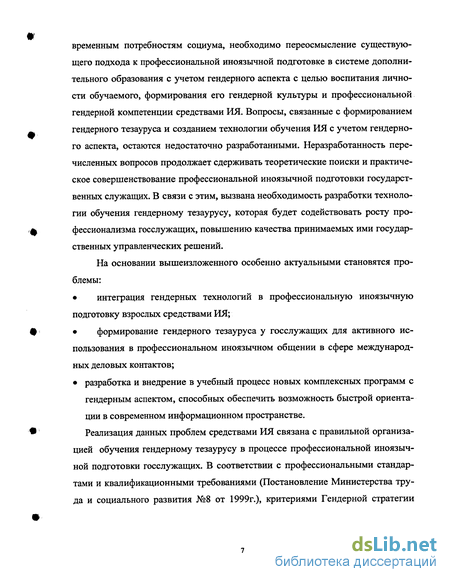 временным потребностям социума, необходимо переосмысление существующего подхода к профессиональной иноязычной подготовке в системе дополнительного образования с учетом гендерного аспекта с целью воспитания личности обучаемого, формирования его гендерной культуры и профессиональной гендерной компетенции средствами ИЯ. Вопросы, связанные с формированием гендерного тезауруса и созданием технологии обучения ИЯ с учетом гендерного аспекта, остаются недостаточно разработанными. Неразработанность перечисленных вопросов продолжает сдерживать теоретические поиски и практическое совершенствование профессиональной иноязычной подготовки государственных служащих. В связи с этим, вызвана необходимость разработки технологии обучения гендерному тезаурусу, которая будет содействовать росту профессионализма госслужащих, повышению качества принимаемых ими государственных управленческих решений.

На основании вышеизложенного особенно актуальными становятся проблемы:

• интеграция гендерных технологий в профессиональную иноязычную подготовку взрослых средствами ИЯ;

• формирование гендерного тезауруса у госслужащих для активного использования в профессиональном иноязычном общении в сфере международных деловых контактов;

• разработка и внедрение в учебный процесс новых комплексных программ с гендерным аспектом, способных обеспечить возможность быстрой ориентации в современном информационном пространстве.

Реализация данных проблем средствами ИЯ связана с правильной организацией обучения гендерному тезаурусу в процессе профессиональной иноязычной подготовки госслужащих. В соответствии с профессиональными стандартами и квалификационными требованиями (Постановление Министерства труда и социального развития №8 от 1999г.), критериями Гендерной стратегии

7

dsLib.net
библиотека диссертаций